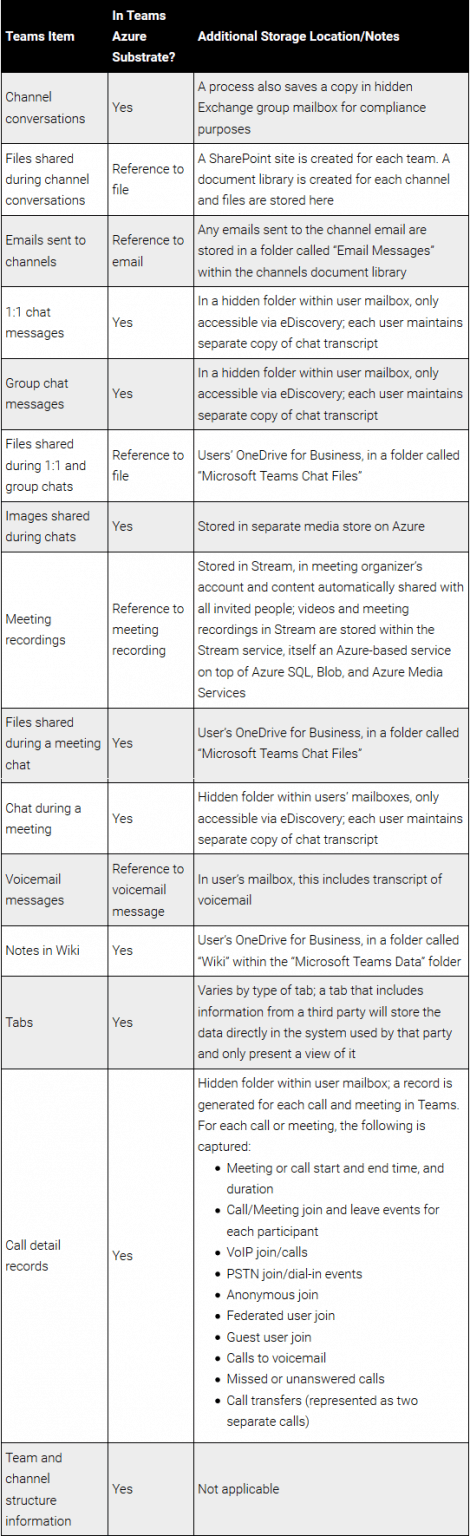 | Teams Item | In Teams Azure Substrate? | Additional Storage Location/Notes |
|---|---|---|
| Channel conversations | Yes | A process also saves a copy in hidden Exchange group mailbox for compliance purposes |
| Files shared during channel conversations | Reference to file | A SharePoint site is created for each team. A document library is created for each channel and files are stored here |
| Emails sent to channels | Reference to email | Any emails sent to the channel email are stored in a folder called "Email Messages" within the channels document library |
| 1:1 chat messages | Yes | In a hidden folder within user mailbox, only accessible via eDiscovery; each user maintains separate copy of chat transcript |
| Group chat messages | Yes | In a hidden folder within user mailbox, only accessible via eDiscovery; each user maintains separate copy of chat transcript |
| Files shared during 1:1 and group chats | Reference to file | Users' OneDrive for Business, in a folder called "Microsoft Teams Chat Files" |
| Images shared during chats | Yes | Stored in separate media store on Azure |
| Meeting recordings | Reference to meeting recording | Stored in Stream, in meeting organizer's account and content automatically shared with all invited people; videos and meeting recordings in Stream are stored within the Stream service, itself an Azure-based service on top of Azure SQL, Blob, and Azure Media Services |
| Files shared during a meeting chat | Yes | User's OneDrive for Business, in a folder called "Microsoft Teams Chat Files" |
| Chat during a meeting | Yes | Hidden folder within users' mailboxes, only accessible via eDiscovery; each user maintains separate copy of chat transcript |
| Voicemail messages | Reference to voicemail message | In user's mailbox, this includes transcript of voicemail |
| Notes in Wiki | Yes | User's OneDrive for Business, in a folder called "Wiki" within the "Microsoft Teams Data" folder |
| Tabs | Yes | Varies by type of tab; a tab that includes information from a third party will store the data directly in the system used by that party and only present a view of it |
| Call detail records | Yes | Hidden folder within user mailbox; a record is generated for each call and meeting in Teams. For each call or meeting, the following is captured: • Meeting or call start and end time, and duration • Call/Meeting join and leave events for each participant • VoIP join/calls • PSTN join/dial-in events • Anonymous join • Federated user join • Guest user join • Calls to voicemail • Missed or unanswered calls • Call transfers (represented as two separate calls) |
| Team and channel structure information | Yes | Not applicable |